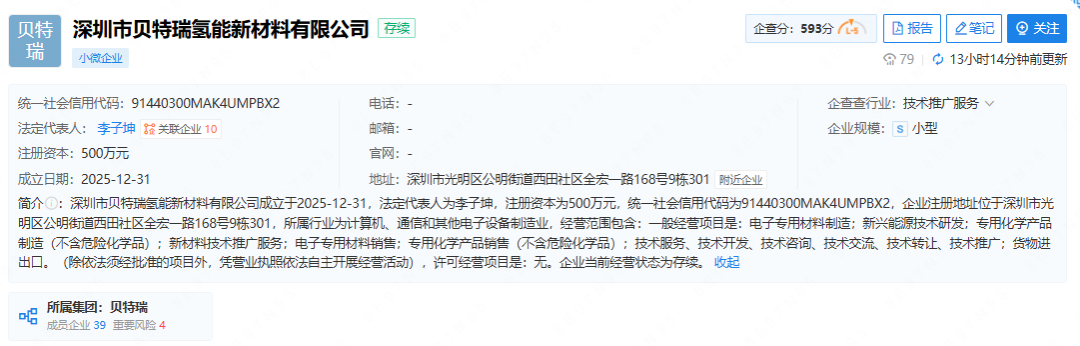 贝特瑞

深圳市贝特瑞氢能新材料有限公司 存续

小微企业

企查分：593分 报告 笔记 关注

79 13小时14分钟前更新

统一社会信用代码：91440300MAK4UMPBX2
法定代表人：李子坤 关联企业 10
注册资本：500万元
成立日期：2025-12-31

电话：-
邮箱：-
官网：-
地址：深圳市光明区公明街道西田社区全宏一路168号9栋301 附近企业

企查查行业：技术推广服务
企业规模：S 小型

简介：深圳市贝特瑞氢能新材料有限公司成立于2025-12-31，法定代表人为李子坤，注册资本为500万元，统一社会信用代码为91440300MAK4UMPBX2，企业注册地址位于深圳市光明区公明街道西田社区全宏一路168号9栋301，所属行业为计算机、通信和其他电子设备制造业，经营范围包含：一般经营项目是：电子专用材料制造；新兴能源技术研发；专用化学产品制造（不含危险化学品）；新材料技术推广服务；电子专用材料销售；专用化学产品销售（不含危险化学品）；技术服务、技术开发、技术咨询、技术交流、技术转让、技术推广；货物进出口。（除依法须经批准的项目外，凭营业执照依法自主开展经营活动），许可经营项目是：无。企业当前经营状态为存续。 收起

所属集团：贝特瑞
成员企业 39 重要风险 4